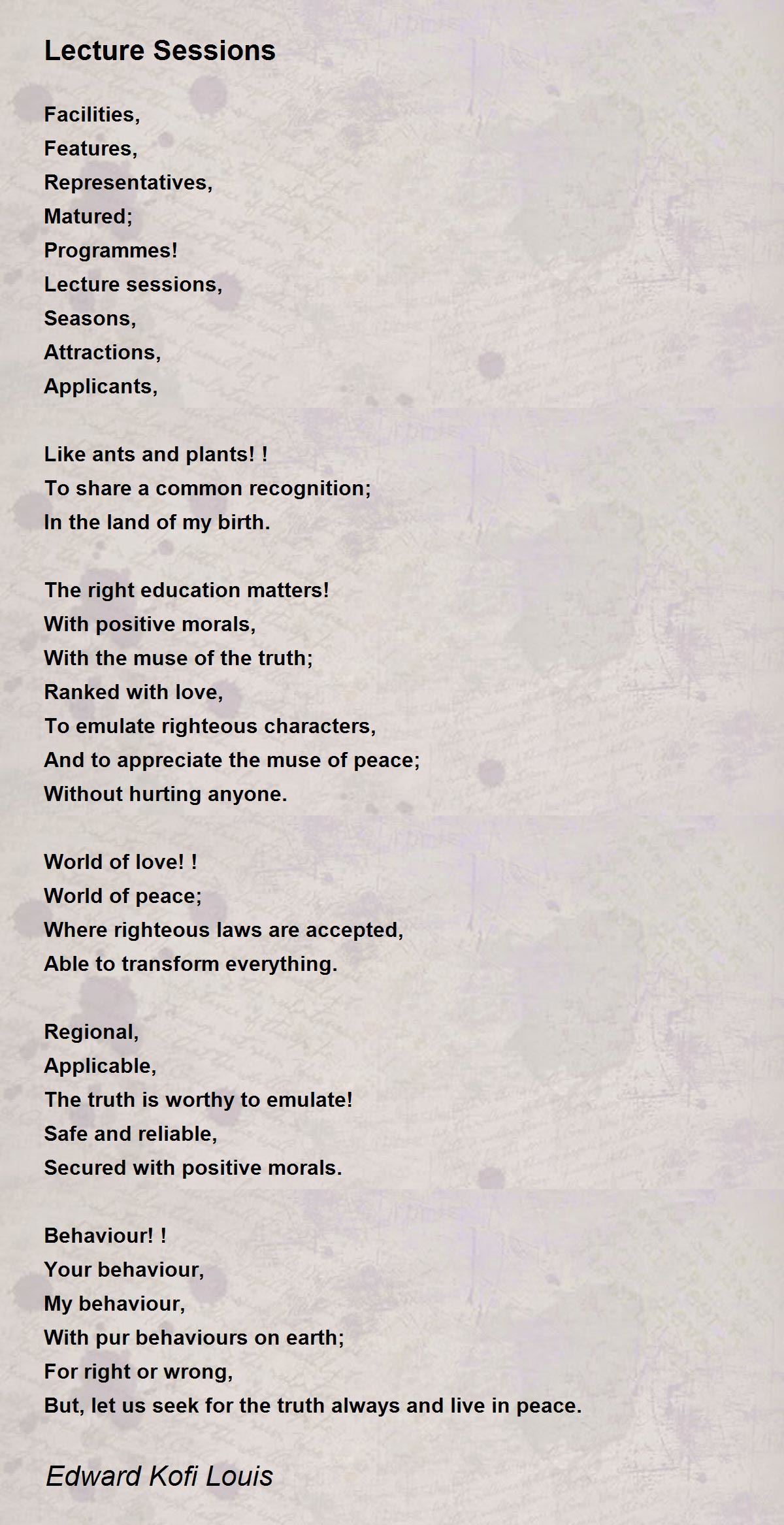 Lecture Sessions

Facilities,
Features,
Representatives,
Matured;
Programmes!
Lecture sessions,
Seasons,
Attractions,
Applicants,

Like ants and plants! !
To share a common recognition;
In the land of my birth.

The right education matters!
With positive morals,
With the muse of the truth;
Ranked with love,
To emulate righteous characters,
And to appreciate the muse of peace;
Without hurting anyone.

World of love! !
World of peace;
Where righteous laws are accepted,
Able to transform everything.

Regional,
Applicable,
The truth is worthy to emulate!
Safe and reliable,
Secured with positive morals.

Behaviour! !
Your behaviour,
My behaviour,
With pur behaviours on earth;
For right or wrong,
But, let us seek for the truth always and live in peace.

Edward Kofi Louis